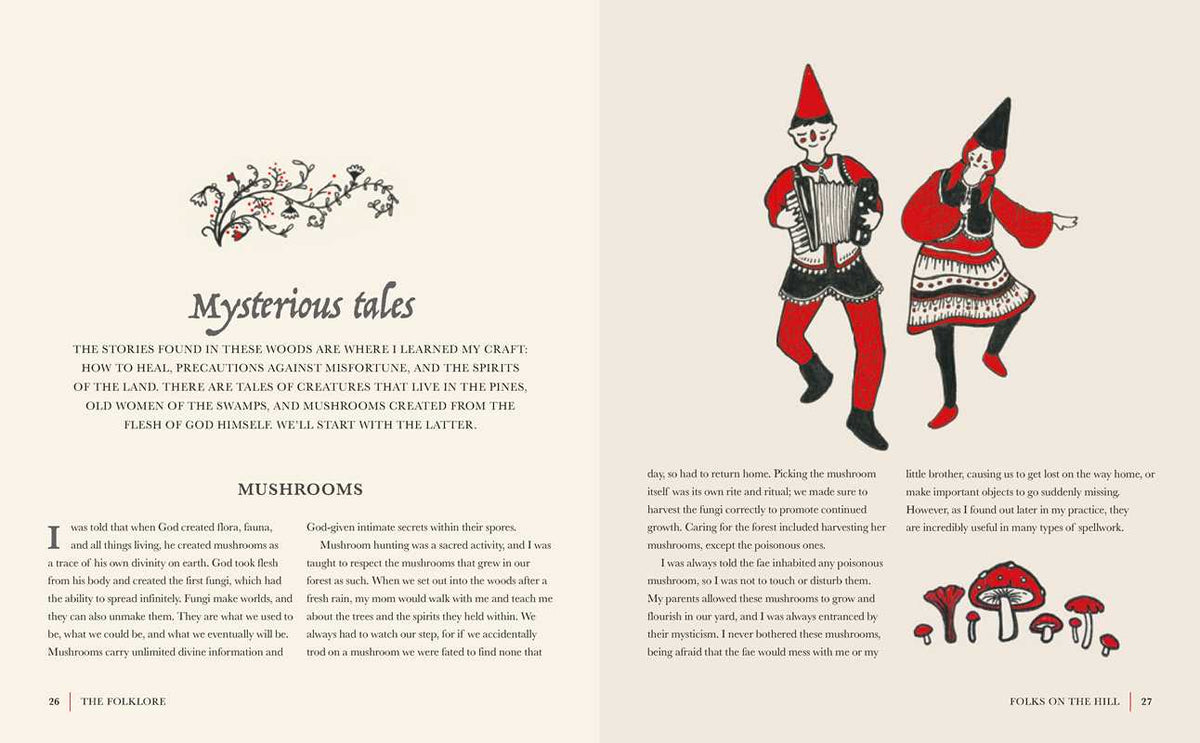 Mysterious tales

THE STORIES FOUND IN THESE WOODS ARE WHERE I LEARNED MY CRAFT: HOW TO HEAL, PRECAUTIONS AGAINST MISFORTUNE, AND THE SPIRITS OF THE LAND. THERE ARE TALES OF CREATURES THAT LIVE IN THE PINES, OLD WOMEN OF THE SWAMPS, AND MUSHROOMS CREATED FROM THE FLESH OF GOD HIMSELF. WE'LL START WITH THE LATTER.

MUSHROOMS

I was told that when God created flora, fauna, and all things living, he created mushrooms as a trace of his own divinity on earth. God took flesh from his body and created the first fungi, which had the ability to spread infinitely. Fungi make worlds, and they can also unmake them. They are what we used to be, what we could be, and what we eventually will be. Mushrooms carry unlimited divine information and God-given intimate secrets within their spores.

Mushroom hunting was a sacred activity, and I was taught to respect the mushrooms that grew in our forest as such. When we set out into the woods after a fresh rain, my mom would walk with me and teach me about the trees and the spirits they held within. We always had to watch our step, for if we accidentally trod on a mushroom we were fated to find none that day, so had to return home. Picking the mushroom itself was its own rite and ritual; we made sure to harvest the fungi correctly to promote continued growth. Caring for the forest included harvesting her mushrooms, except the poisonous ones.

I was always told the fae inhabited any poisonous mushroom, so I was not to touch or disturb them. My parents allowed these mushrooms to grow and flourish in our yard, and I was always entranced by their mysticism. I never bothered these mushrooms, being afraid that the fae would mess with me or my little brother, causing us to get lost on the way home, or make important objects to go suddenly missing. However, as I found out later in my practice, they are incredibly useful in many types of spellwork.

26 | THE FOLKLORE

FOLKS ON THE HILL | 27